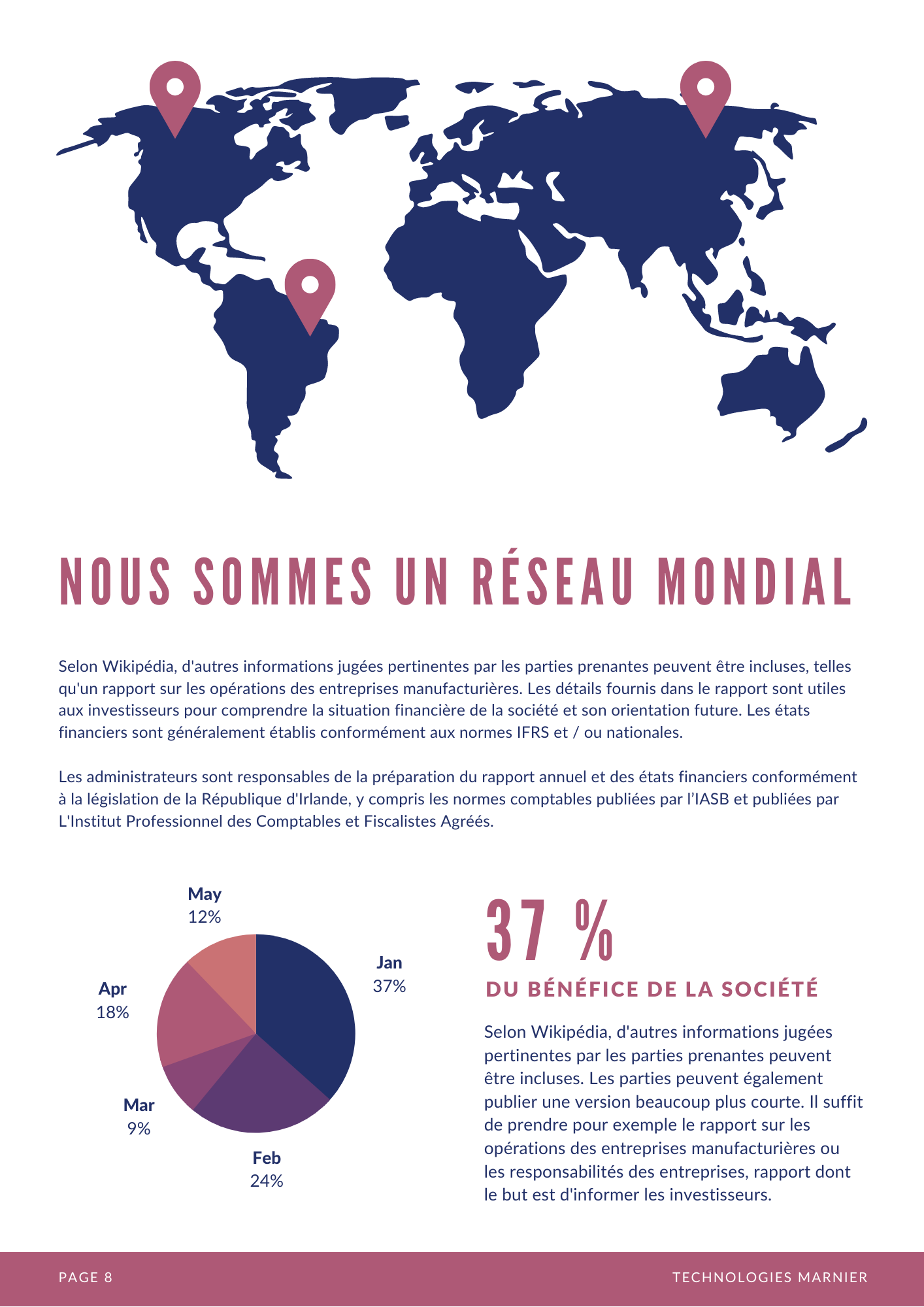 NOUS SOMMES UN RÉSEAU MONDIAL

Selon Wikipédia, d'autres informations jugées pertinentes par les parties prenantes peuvent être incluses, telles qu'un rapport sur les opérations des entreprises manufacturières. Les détails fournis dans le rapport sont utiles aux investisseurs pour comprendre la situation financière de la société et son orientation future. Les états financiers sont généralement établis conformément aux normes IFRS et / ou nationales.

Les administrateurs sont responsables de la préparation du rapport annuel et des états financiers conformément à la législation de la République d'Irlande, y compris les normes comptables publiées par l'IASB et publiées par L'Institut Professionnel des Comptables et Fiscalistes Agréés.

May
12%

Jan
37%

Apr
18%

Mar
9%

Feb
24%

37 %

DU BÉNÉFICE DE LA SOCIÉTÉ

Selon Wikipédia, d'autres informations jugées pertinentes par les parties prenantes peuvent être incluses. Les parties peuvent également publier une version beaucoup plus courte. Il suffit de prendre pour exemple le rapport sur les opérations des entreprises manufacturières ou les responsabilités des entreprises, rapport dont le but est d'informer les investisseurs.

PAGE 8

TECHNOLOGIES MARNIER